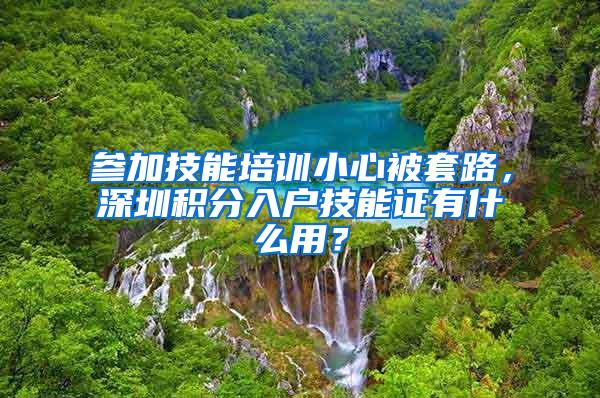 参加技能培训小心被套路，深圳积分入户技能证有什么用？